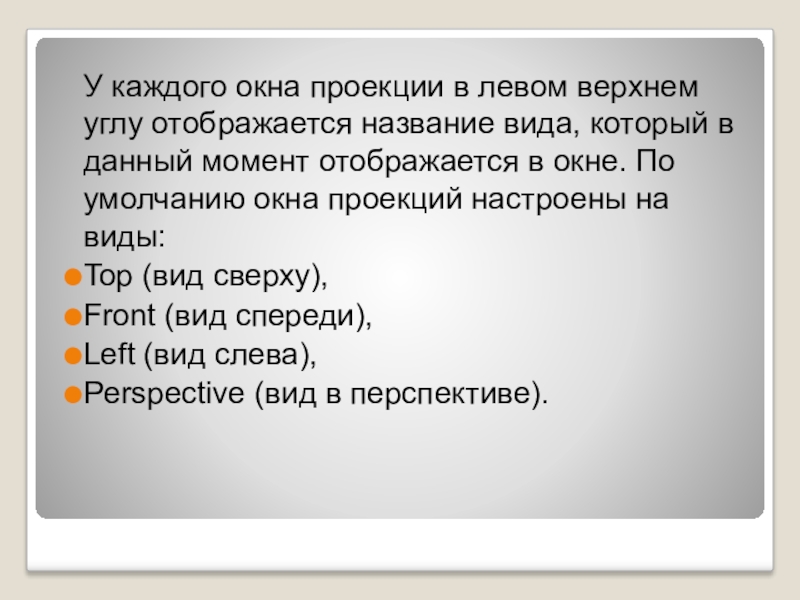 У каждого окна проекции в левом верхнем углу отображается название вида, который в данный момент отображается в окне. По умолчанию окна проекций настроены на виды:

• Top (вид сверху),
• Front (вид спереди),
• Left (вид слева),
• Perspective (вид в перспективе).